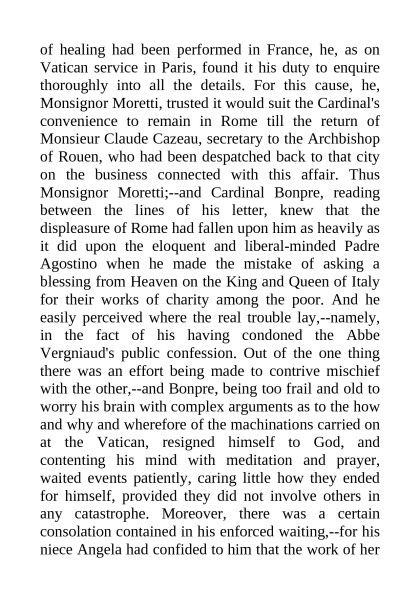 of healing had been performed in France, he, as on Vatican service in Paris, found it his duty to enquire thoroughly into all the details. For this cause, he, Monsignor Moretti, trusted it would suit the Cardinal's convenience to remain in Rome till the return of Monsieur Claude Cazeau, secretary to the Archbishop of Rouen, who had been despatched back to that city on the business connected with this affair. Thus Monsignor Moretti;--and Cardinal Bonpre, reading between the lines of his letter, knew that the displeasure of Rome had fallen upon him as heavily as it did upon the eloquent and liberal-minded Padre Agostino when he made the mistake of asking a blessing from Heaven on the King and Queen of Italy for their works of charity among the poor. And he easily perceived where the real trouble lay,--namely, in the fact of his having condoned the Abbe Vergniaud's public confession. Out of the one thing there was an effort being made to contrive mischief with the other,--and Bonpre, being too frail and old to worry his brain with complex arguments as to the how and why and wherefore of the machinations carried on at the Vatican, resigned himself to God, and contenting his mind with meditation and prayer, waited events patiently, caring little how they ended for himself, provided they did not involve others in any catastrophe. Moreover, there was a certain consolation contained in his enforced waiting,--for his niece Angela had confided to him that the work of her